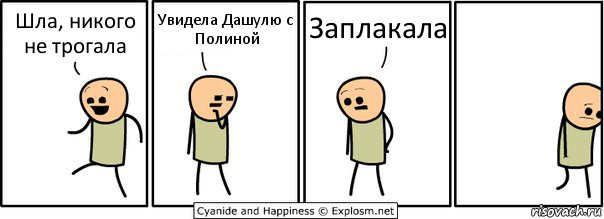 Шла, никого не трогала

Увидела Дашулю с Полиной

Заплакала

Cyanide and Happiness © Explosm.net

risovach.ru